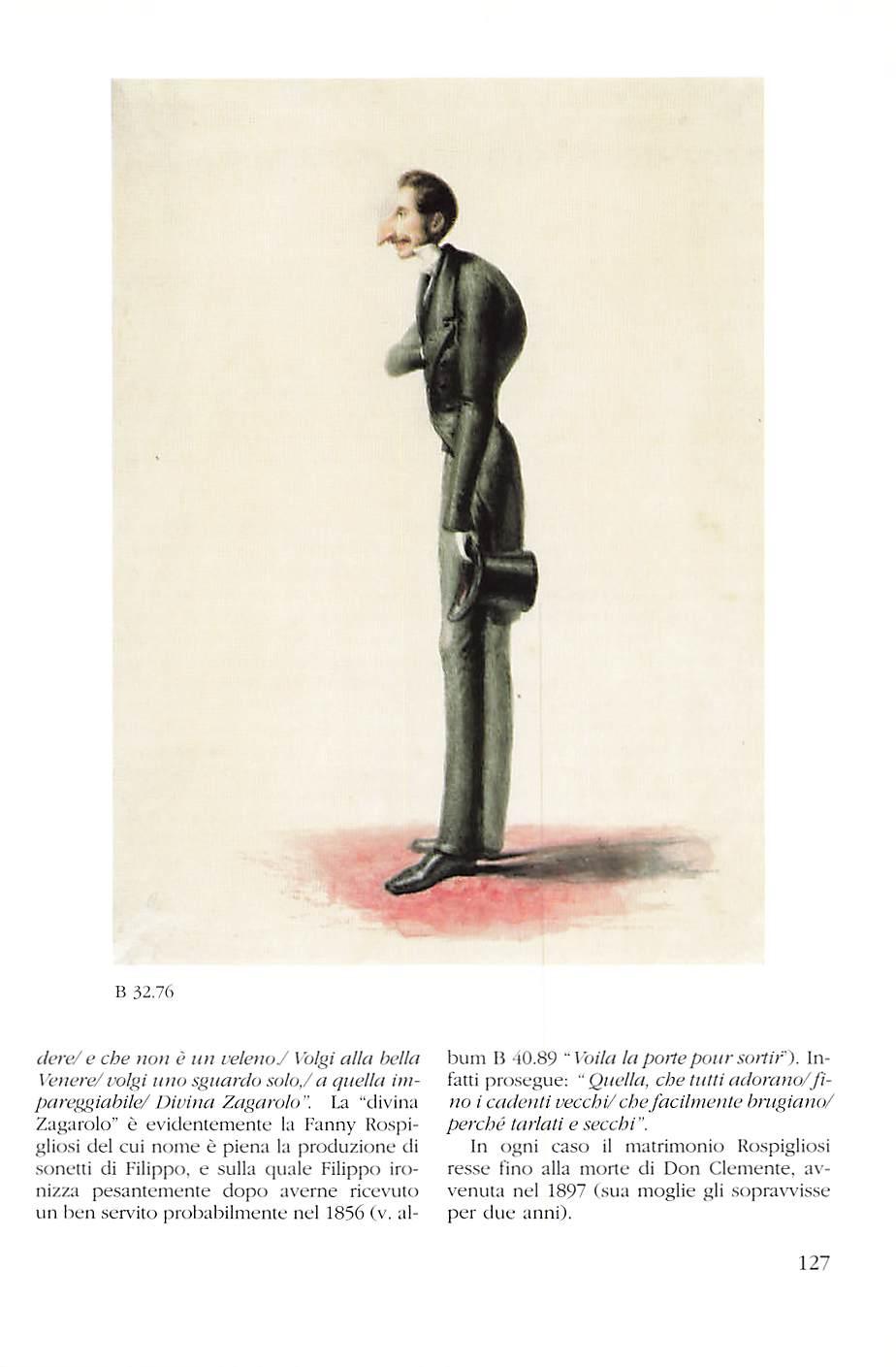 B 32.76

dere/ e che non è un veleno./ Volgi alla bella Venere/ volgi uno sguardo solo,/ a quella impareggiabile/ Divina Zagarolo". La "divina Zagarolo" è evidentemente la Fanny Rospigliosi del cui nome è piena la produzione di sonetti di Filippo, e sulla quale Filippo ironizza pesantemente dopo averne ricevuto un ben servito probabilmente nel 1856 (v. album B 40.89 "Voila la porte pour sortir"). Infatti prosegue: "Quella, che tutti adorano/ fino i cadenti vecchi/ che facilmente brugiano/ perché tarlati e secchi".

In ogni caso il matrimonio Rospigliosi resse fino alla morte di Don Clemente, avvenuta nel 1897 (sua moglie gli sopravvisse per due anni).

127